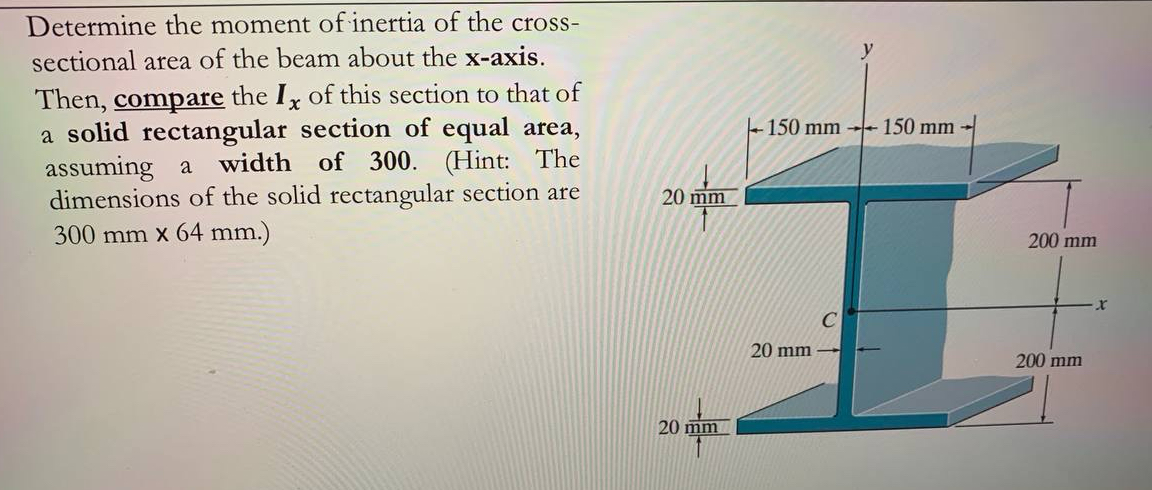 Determine the moment of inertia of the cross-sectional area of the beam about the x-axis. Then, compare the $I_x$ of this section to that of a solid rectangular section of equal area, assuming a width of 300. (Hint: The dimensions of the solid rectangular section are 300 mm x 64 mm.)

y

150 mm

150 mm

20 mm

200 mm

x

C

20 mm

200 mm

20 mm